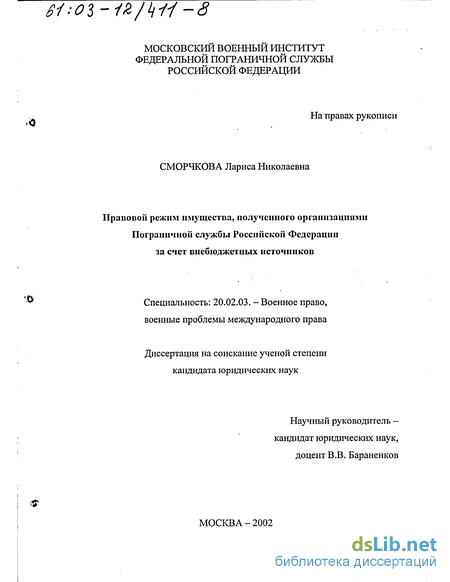 61:03-12/411-8

МОСКОВСКИЙ ВОЕННЫЙ ИНСТИТУТ
ФЕДЕРАЛЬНОЙ ПОГРАНИЧНОЙ СЛУЖБЫ
РОССИЙСКОЙ ФЕДЕРАЦИИ

На правах рукописи

СМОРЧКОВА Лариса Николаевна

Правовой режим имущества, полученного организациями
Пограничной службы Российской Федерации
за счет внебюджетных источников

Специальность: 20.02.03. – Военное право,
военные проблемы международного права

Диссертация на соискание ученой степени
кандидата юридических наук

Научный руководитель –
кандидат юридических наук,
доцент В.В. Бараненков

МОСКВА – 2002

dsLib.net
библиотека диссертаций